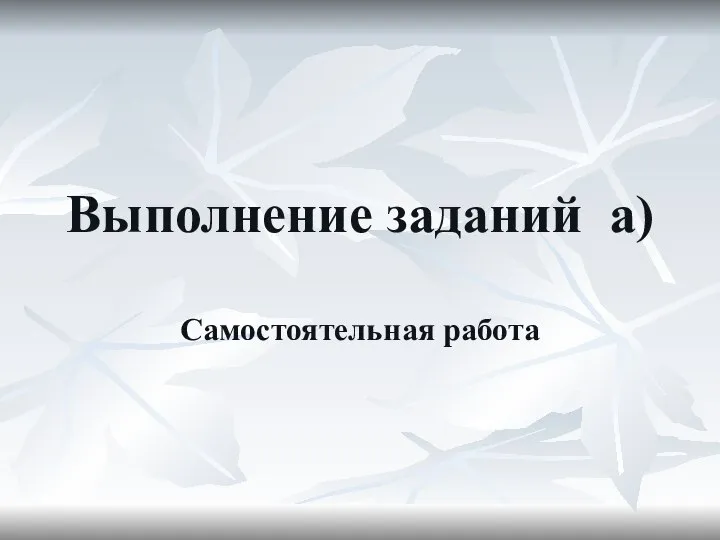 Выполнение заданий  а)

Самостоятельная работа